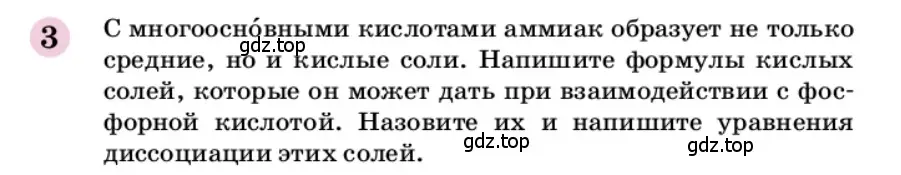 3

С многоосно́вными кислотами аммиак образует не только средние, но и кислые соли. Напишите формулы кислых солей, которые он может дать при взаимодействии с фосфорной кислотой. Назовите их и напишите уравнения диссоциации этих солей.

gdz.top

gdz.top

gdz.top